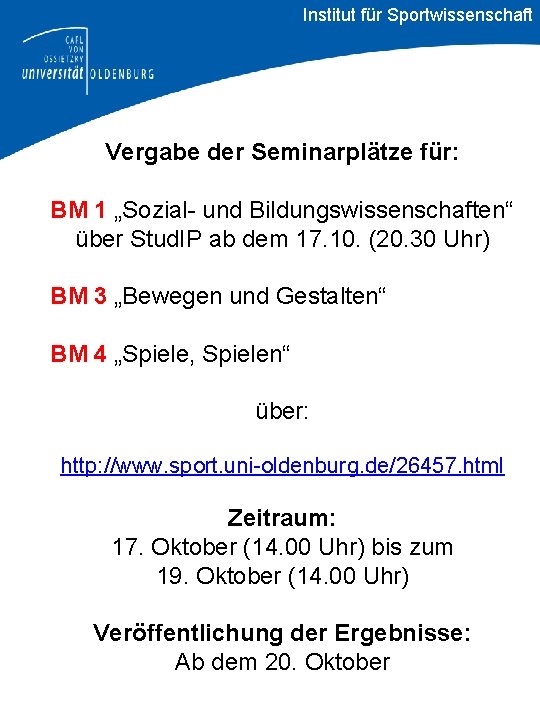 Institut für Sportwissenschaft

CARL VON OSSIETZKY universität OLDENBURG

Vergabe der Seminarplätze für:

BM 1 „Sozial- und Bildungswissenschaften“ über StudIP ab dem 17.10. (20.30 Uhr)

BM 3 „Bewegen und Gestalten“

BM 4 „Spiele, Spielen“

über:

http://www.sport.uni-oldenburg.de/26457.html

Zeitraum:
17. Oktober (14.00 Uhr) bis zum
19. Oktober (14.00 Uhr)

Veröffentlichung der Ergebnisse:
Ab dem 20. Oktober